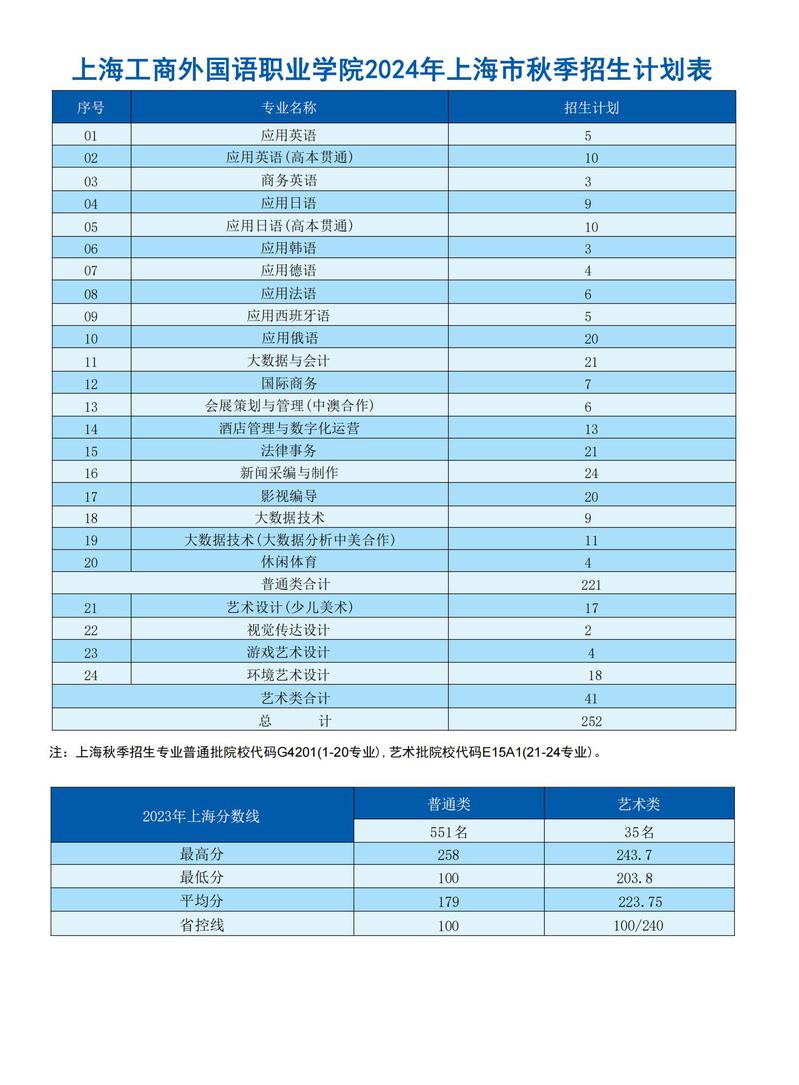 上海工商外国语职业学院2024年上海市秋季招生计划表

| 序号 | 专业名称 | 招生计划 |
|---|---|---|
| 01 | 应用英语 | 5 |
| 02 | 应用英语(高本贯通) | 10 |
| 03 | 商务英语 | 3 |
| 04 | 应用日语 | 9 |
| 05 | 应用日语(高本贯通) | 10 |
| 06 | 应用韩语 | 3 |
| 07 | 应用德语 | 4 |
| 08 | 应用法语 | 6 |
| 09 | 应用西班牙语 | 5 |
| 10 | 应用俄语 | 20 |
| 11 | 大数据与会计 | 21 |
| 12 | 国际商务 | 7 |
| 13 | 会展策划与管理(中澳合作) | 6 |
| 14 | 酒店管理与数字化运营 | 13 |
| 15 | 法律事务 | 21 |
| 16 | 新闻采编与制作 | 24 |
| 17 | 影视编导 | 20 |
| 18 | 大数据技术 | 9 |
| 19 | 大数据技术(大数据分析中美合作) | 11 |
| 20 | 休闲体育 | 4 |
| | 普通类合计 | 221 |
| 21 | 艺术设计(少儿美术) | 17 |
| 22 | 视觉传达设计 | 2 |
| 23 | 游戏艺术设计 | 4 |
| 24 | 环境艺术设计 | 18 |
| | 艺术类合计 | 41 |
| | 总　　计 | 252 |

注：上海秋季招生专业普通批院校代码G4201(1-20专业)，艺术批院校代码E15A1(21-24专业)。

| 2023年上海分数线 | 普通类 | 艺术类 |
|---|---|---|
| | 551名 | 35名 |
| 最高分 | 258 | 243.7 |
| 最低分 | 100 | 203.8 |
| 平均分 | 179 | 223.75 |
| 省控线 | 100 | 100/240 |